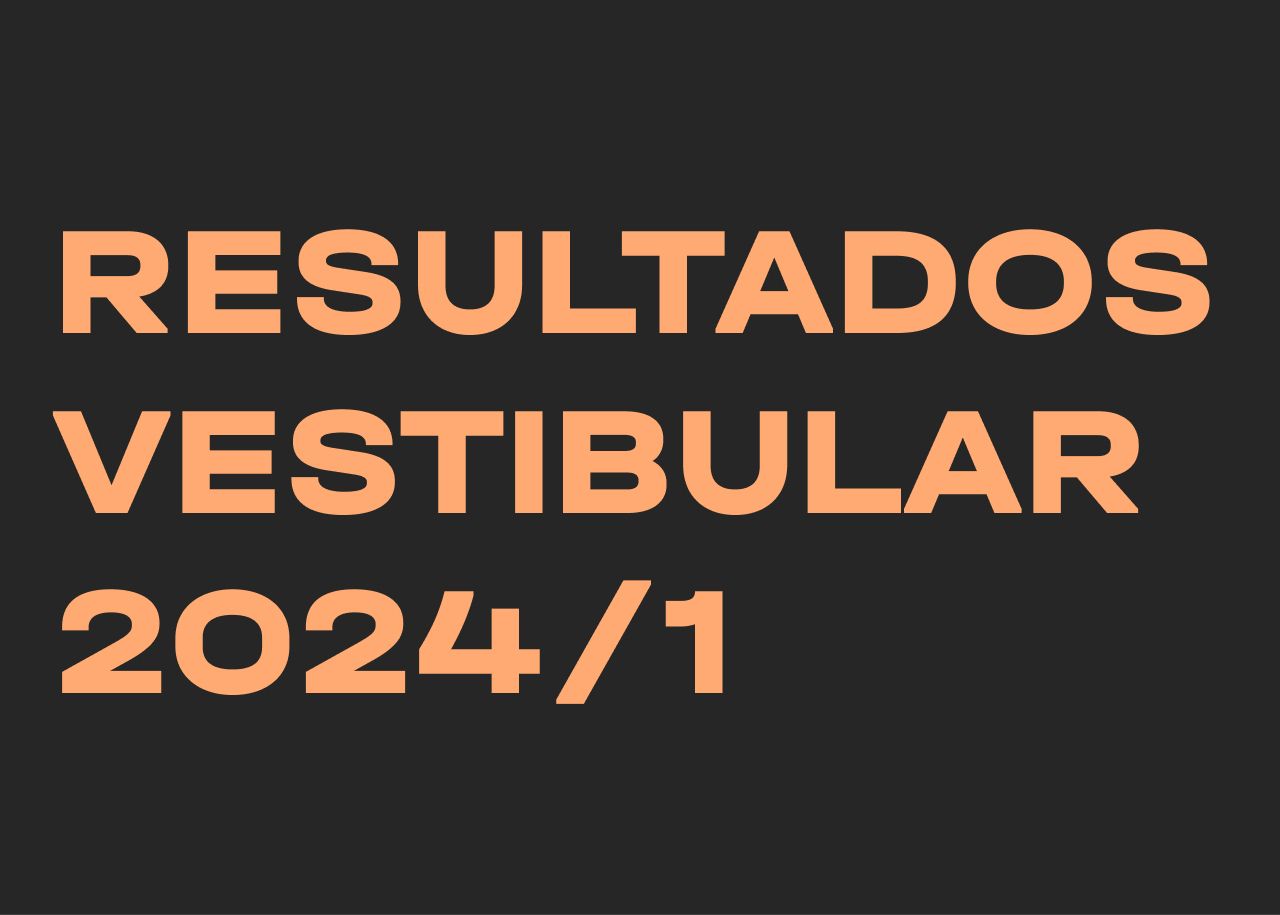 RESULTADOS VESTIBULAR 2024/1